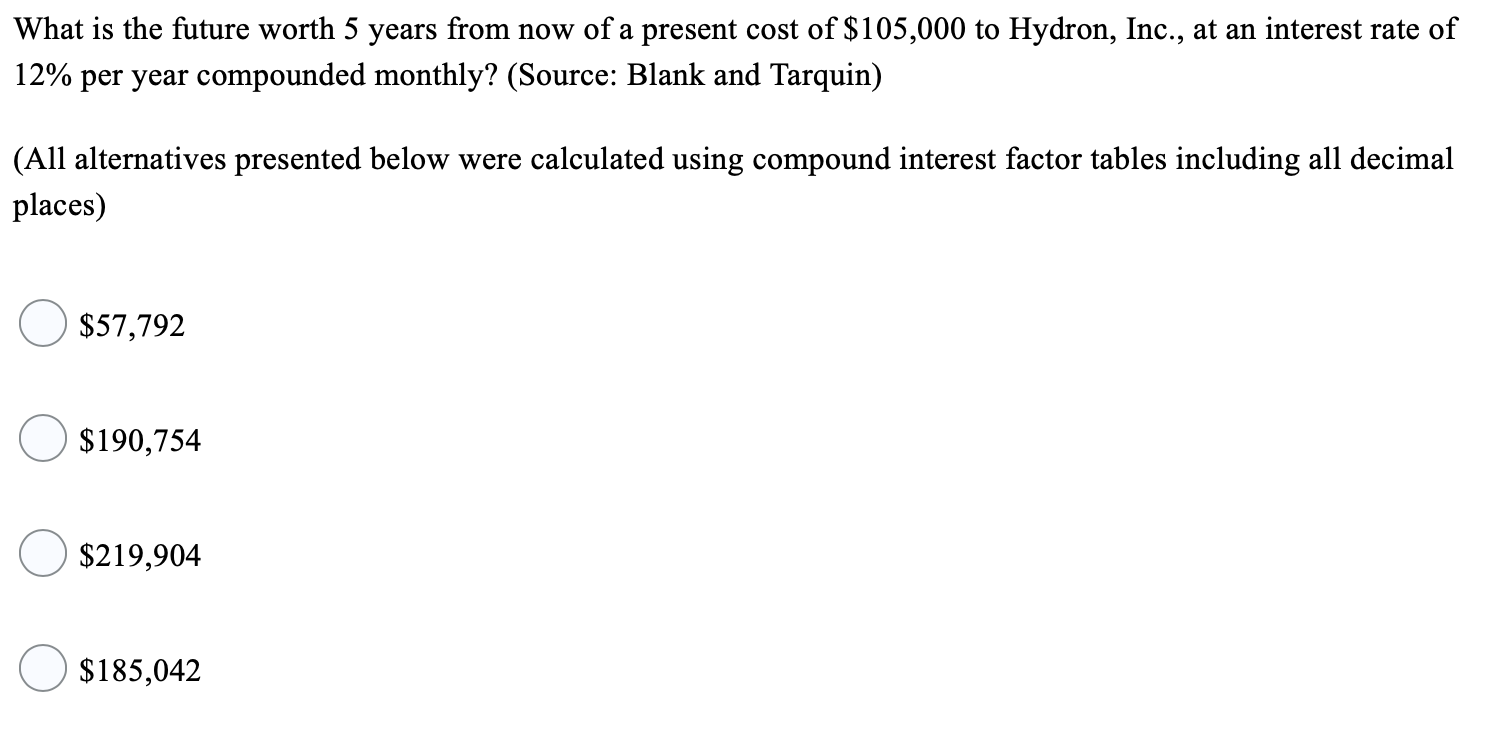 What is the future worth 5 years from now of a present cost of \$105,000 to Hydron, Inc., at an interest rate of 12% per year compounded monthly? (Source: Blank and Tarquin)

(All alternatives presented below were calculated using compound interest factor tables including all decimal places)

\$57,792

\$190,754

\$219,904

\$185,042